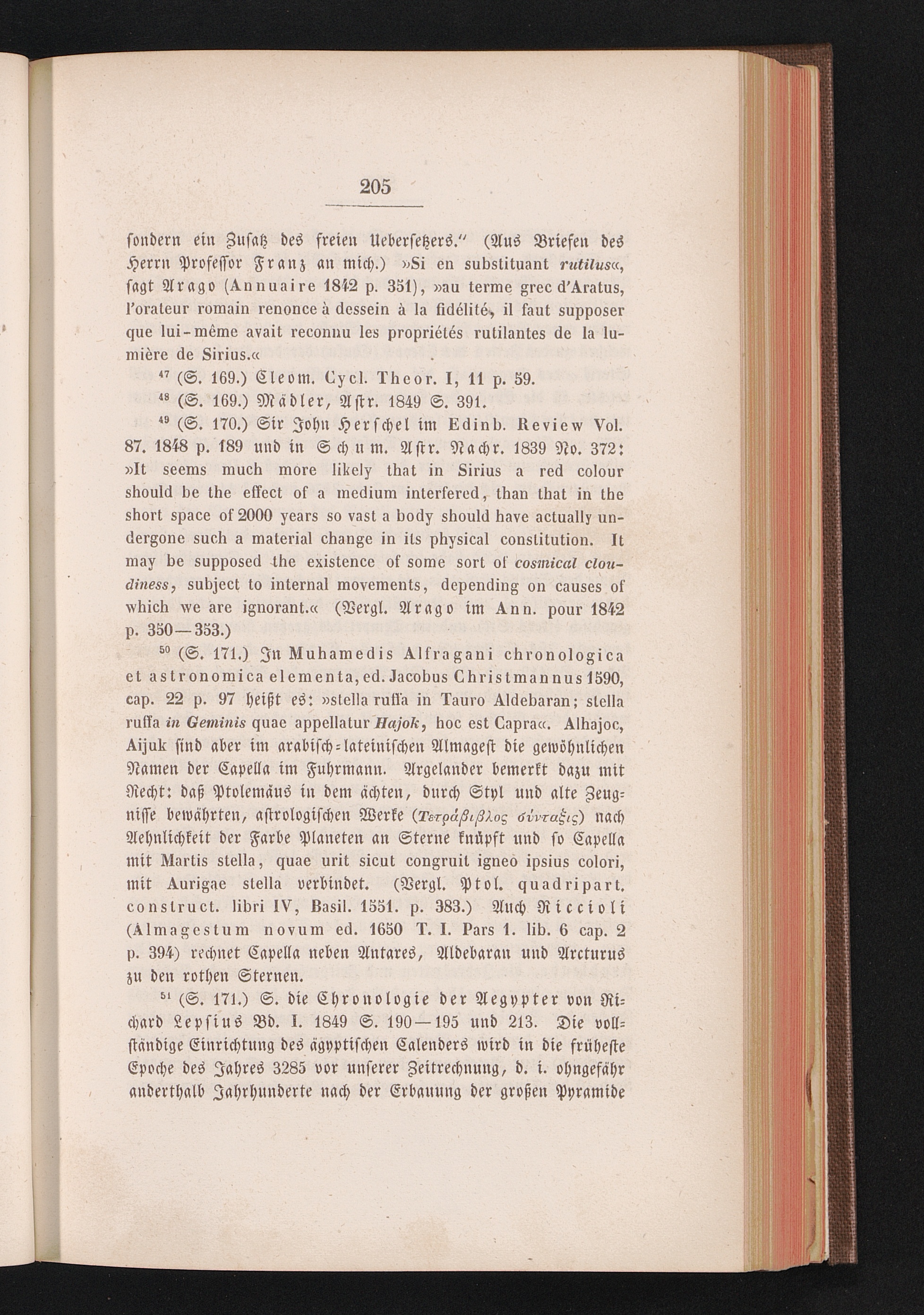 205

sondern ein Zusatz des freien Uebersetzers." (Aus Briefen des Herrn Professor Franz an mich.) »Si en substituant rutilus«, sagt Arago (Annuaire 1842 p. 351), »au terme grec d'Aratus, l'orateur romain renonce à dessein à la fidélité, il faut supposer que lui-même avait reconnu les propriétés rutilantes de la lumière de Sirius.«

$^{47}$ (S. 169.) Cleom. Cycl. Theor. I, 11 p. 59.

$^{48}$ (S. 169.) Mädler, Astr. 1849 S. 391.

$^{49}$ (S. 170.) Sir John Herschel im Edinb. Review Vol. 87. 1848 p. 189 und in Schum. Astr. Nachr. 1839 No. 372: »It seems much more likely that in Sirius a red colour should be the effect of a medium interfered, than that in the short space of 2000 years so vast a body should have actually undergone such a material change in its physical constitution. It may be supposed the existence of some sort of cosmical cloudiness, subject to internal movements, depending on causes of which we are ignorant.« (Vergl. Arago im Ann. pour 1842 p. 350—353.)

$^{50}$ (S. 171.) In Muhamedis Alfragani chronologica et astronomica elementa, ed. Jacobus Christmannus 1590, cap. 22 p. 97 heißt es: »stella ruffa in Tauro Aldebaran; stella ruffa in Geminis quae appellatur Hajok, hoc est Capra«. Alhajoc, Aijuk sind aber im arabisch-lateinischen Almagest die gewöhnlichen Namen der Capella im Fuhrmann. Argelander bemerkt dazu mit Recht: daß Ptolemäus in dem ächten, durch Styl und alte Zeugnisse bewährten, astrologischen Werke (Τετράβιβλος σύνταξις) nach Aehnlichkeit der Farbe Planeten an Sterne knüpft und so Capella mit Martis stella, quae urit sicut congruit igneo ipsius colori, mit Aurigae stella verbindet. (Vergl. Ptol. quadripart. construct. libri IV, Basil. 1551. p. 383.) Auch Riccioli (Almagestum novum ed. 1650 T. I. Pars 1. lib. 6 cap. 2 p. 394) rechnet Capella neben Antares, Aldebaran und Arcturus zu den rothen Sternen.

$^{51}$ (S. 171.) S. die Chronologie der Aegypter von Richard Lepsius Bd. I. 1849 S. 190—195 und 213. Die vollständige Einrichtung des ägyptischen Calenders wird in die früheste Epoche des Jahres 3285 vor unserer Zeitrechnung, d. i. ohngefähr anderthalb Jahrhunderte nach der Erbauung der großen Pyramide